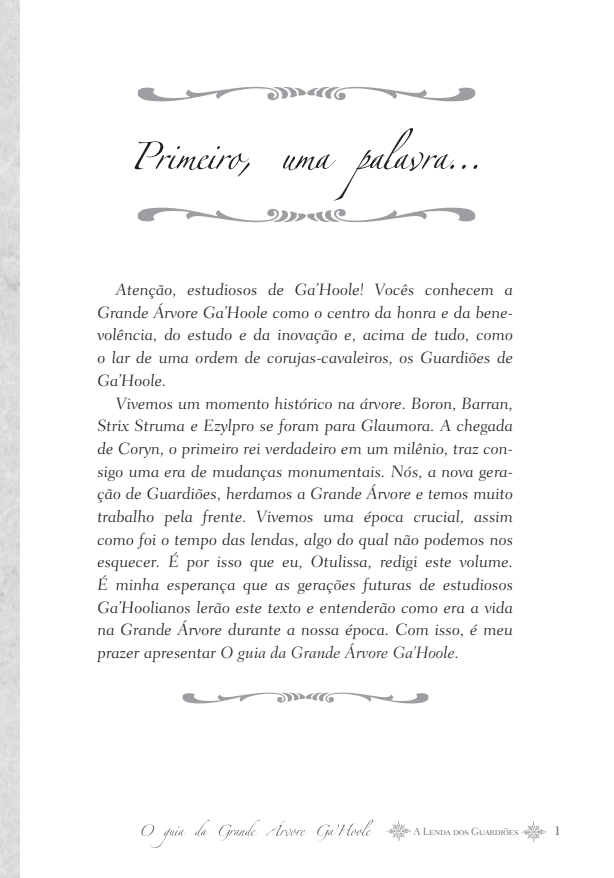 Primeiro, uma palavra...

Atenção, estudiosos de Ga'Hoole! Vocês conhecem a Grande Árvore Ga'Hoole como o centro da honra e da benevolência, do estudo e da inovação e, acima de tudo, como o lar de uma ordem de corujas-cavaleiros, os Guardiões de Ga'Hoole.

Vivemos um momento histórico na árvore. Boron, Barran, Strix Struma e Ezylpro se foram para Glaumora. A chegada de Coryn, o primeiro rei verdadeiro em um milênio, traz consigo uma era de mudanças monumentais. Nós, a nova geração de Guardiões, herdamos a Grande Árvore e temos muito trabalho pela frente. Vivemos uma época crucial, assim como foi o tempo das lendas, algo do qual não podemos nos esquecer. É por isso que eu, Otulissa, redigi este volume. É minha esperança que as gerações futuras de estudiosos Ga'Hoolianos lerão este texto e entenderão como era a vida na Grande Árvore durante a nossa época. Com isso, é meu prazer apresentar O guia da Grande Árvore Ga'Hoole.

O guia da Grande Árvore Ga'Hoole A Lenda dos Guardiões 1